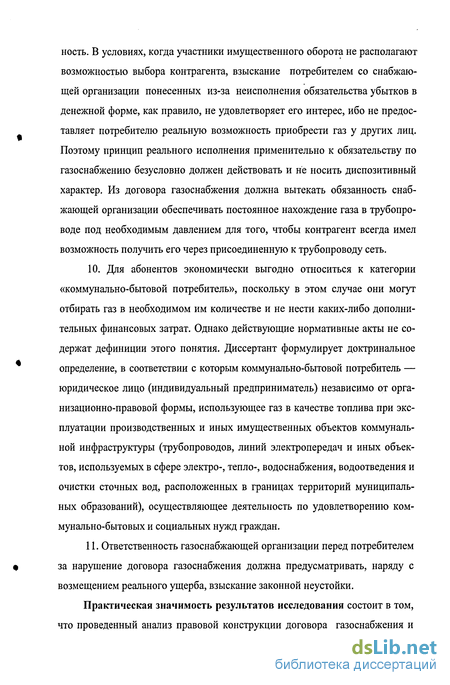 ность. В условиях, когда участники имущественного оборота не располагают возможностью выбора контрагента, взыскание потребителем со снабжающей организации понесенных из-за неисполнения обязательства убытков в денежной форме, как правило, не удовлетворяет его интерес, ибо не предоставляет потребителю реальную возможность приобрести газ у других лиц. Поэтому принцип реального исполнения применительно к обязательству по газоснабжению безусловно должен действовать и не носить диспозитивный характер. Из договора газоснабжения должна вытекать обязанность снабжающей организации обеспечивать постоянное нахождение газа в трубопроводе под необходимым давлением для того, чтобы контрагент всегда имел возможность получить его через присоединенную к трубопроводу сеть.

10. Для абонентов экономически выгодно относиться к категории «коммунально-бытовой потребитель», поскольку в этом случае они могут отбирать газ в необходимом им количестве и не нести каких-либо дополнительных финансовых затрат. Однако действующие нормативные акты не содержат дефиниции этого понятия. Диссертант формулирует доктринальное определение, в соответствии с которым коммунально-бытовой потребитель — юридическое лицо (индивидуальный предприниматель) независимо от организационно-правовой формы, использующее газ в качестве топлива при эксплуатации производственных и иных имущественных объектов коммунальной инфраструктуры (трубопроводов, линий электропередач и иных объектов, используемых в сфере электро-, тепло-, водоснабжения, водоотведения и очистки сточных вод, расположенных в границах территорий муниципальных образований), осуществляющее деятельность по удовлетворению коммунально-бытовых и социальных нужд граждан.

11. Ответственность газоснабжающей организации перед потребителем за нарушение договора газоснабжения должна предусматривать, наряду с возмещением реального ущерба, взыскание законной неустойки.

**Практическая значимость результатов исследования** состоит в том, что проведенный анализ правовой конструкции договора газоснабжения и

dsLib.net
библиотека диссертаций